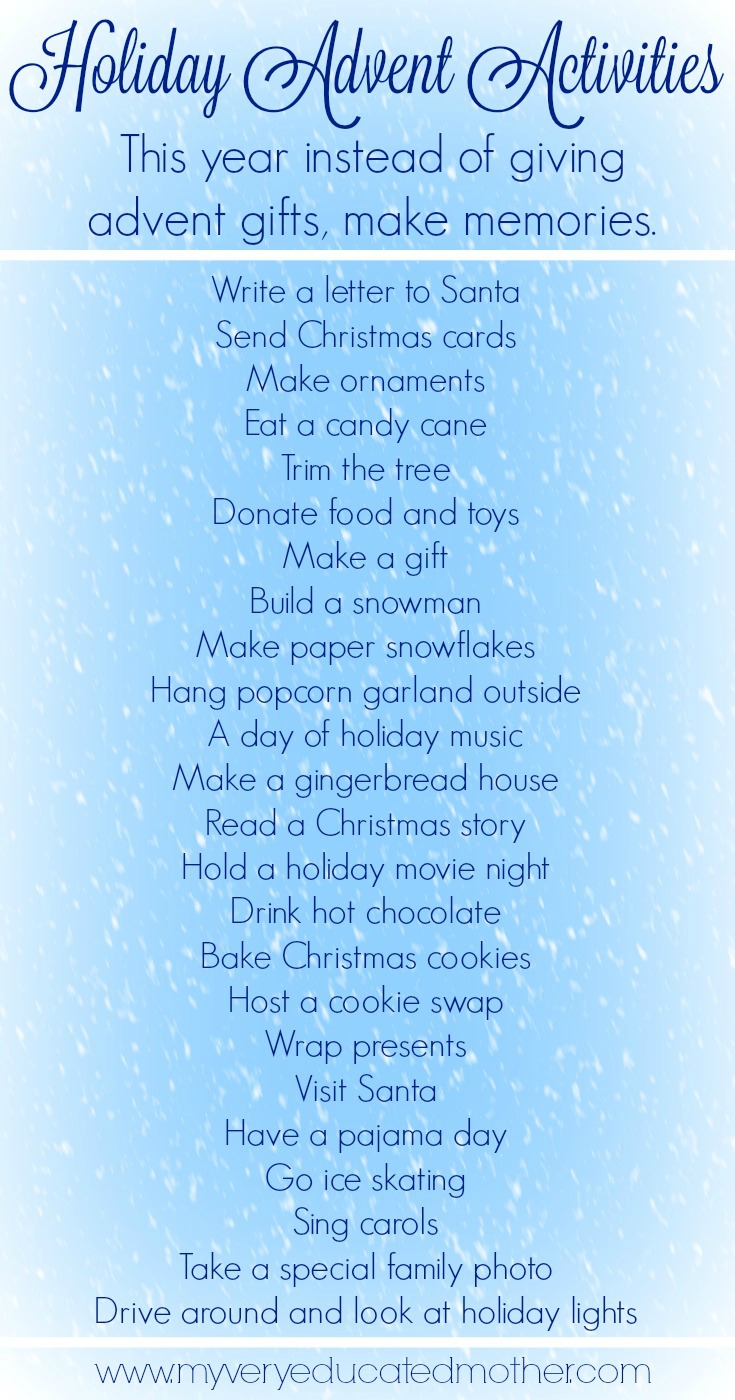 Holiday Advent Activities

This year instead of giving advent gifts, make memories.

Write a letter to Santa
Send Christmas cards
Make ornaments
Eat a candy cane
Trim the tree
Donate food and toys
Make a gift
Build a snowman
Make paper snowflakes
Hang popcorn garland outside
A day of holiday music
Make a gingerbread house
Read a Christmas story
Hold a holiday movie night
Drink hot chocolate
Bake Christmas cookies
Host a cookie swap
Wrap presents
Visit Santa
Have a pajama day
Go ice skating
Sing carols
Take a special family photo
Drive around and look at holiday lights

www.myveryeducatedmother.com